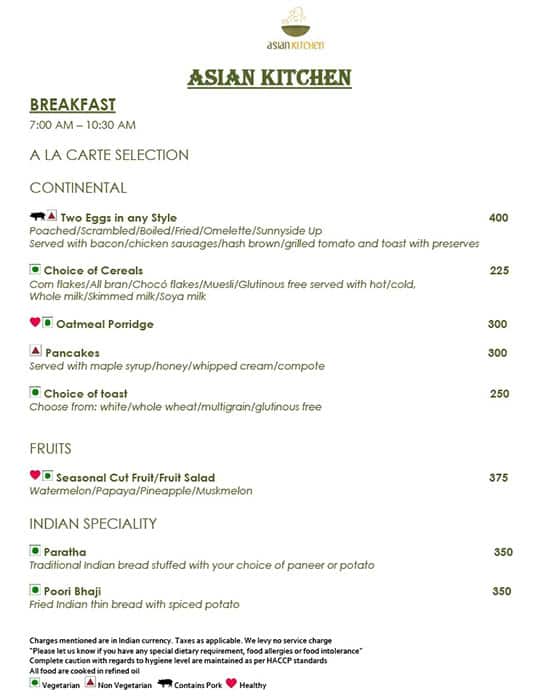 asian KITCHEN

ASIAN KITCHEN

BREAKFAST

7:00 AM – 10:30 AM

A LA CARTE SELECTION

CONTINENTAL

Two Eggs in any Style 400
Poached/Scrambled/Boiled/Fried/Omelette/Sunnyside Up
Served with bacon/chicken sausages/hash brown/grilled tomato and toast with preserves

Choice of Cereals 225
Corn flakes/All bran/Chocó flakes/Muesli/Glutinous free served with hot/cold, Whole milk/Skimmed milk/Soya milk

Oatmeal Porridge 300

Pancakes 300
Served with maple syrup/honey/whipped cream/compote

Choice of toast 250
Choose from: white/whole wheat/multigrain/glutinous free

FRUITS

Seasonal Cut Fruit/Fruit Salad 375
Watermelon/Papaya/Pineapple/Muskmelon

INDIAN SPECIALITY

Paratha 350
Traditional Indian bread stuffed with your choice of paneer or potato

Poori Bhaji 350
Fried Indian thin bread with spiced potato

Charges mentioned are in Indian currency. Taxes as applicable. We levy no service charge
"Please let us know if you have any special dietary requirement, food allergies or food intolerance"
Complete caution with regards to hygiene level are maintained as per HACCP standards
All food are cooked in refined oil

Vegetarian Non Vegetarian Contains Pork Healthy